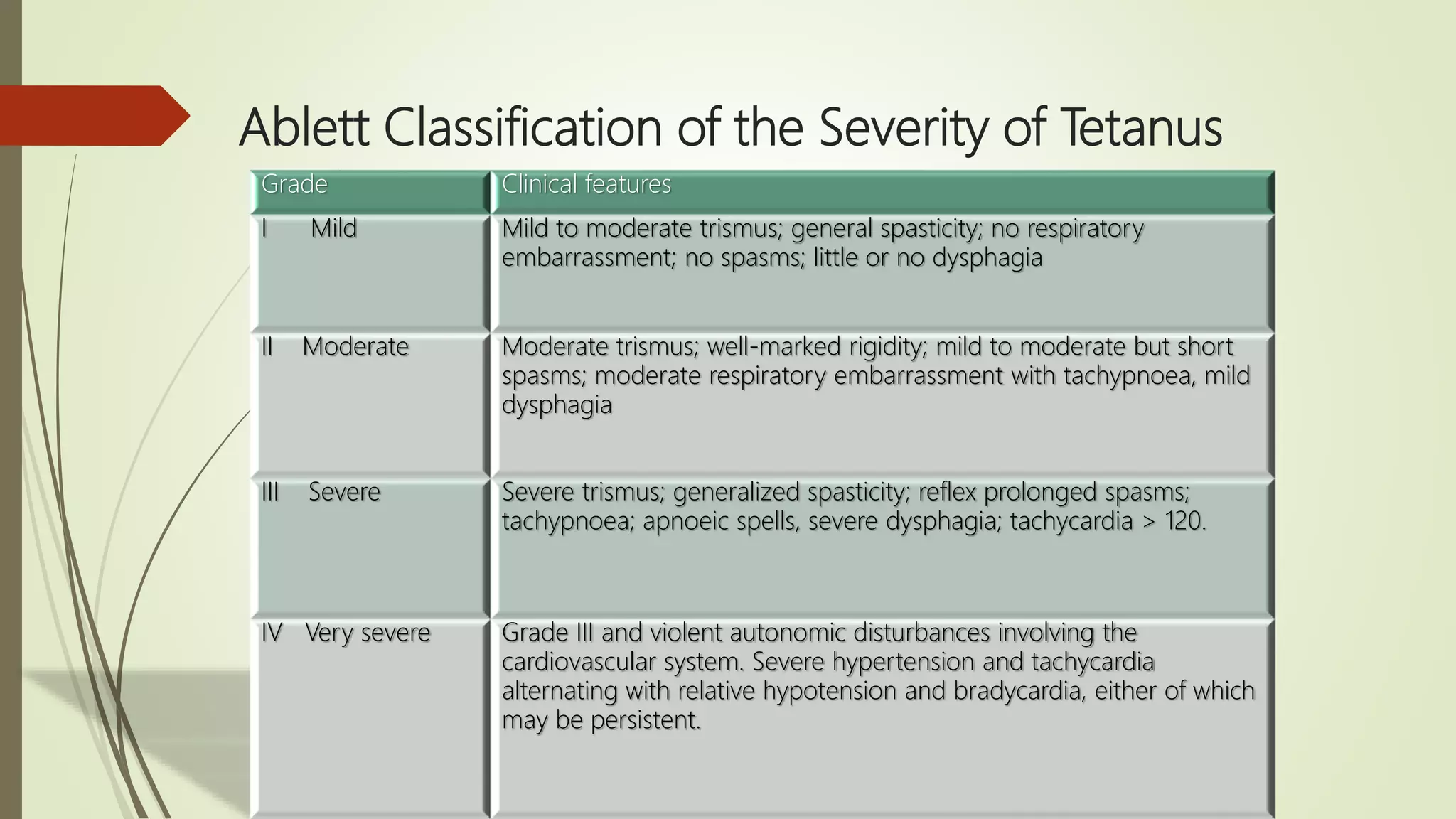 Ablett Classification of the Severity of Tetanus

| Grade | Clinical features |
|---|---|
| I Mild | Mild to moderate trismus; general spasticity; no respiratory embarrassment; no spasms; little or no dysphagia |
| II Moderate | Moderate trismus; well-marked rigidity; mild to moderate but short spasms; moderate respiratory embarrassment with tachypnoea, mild dysphagia |
| III Severe | Severe trismus; generalized spasticity; reflex prolonged spasms; tachypnoea; apnoeic spells, severe dysphagia; tachycardia > 120. |
| IV Very severe | Grade III and violent autonomic disturbances involving the cardiovascular system. Severe hypertension and tachycardia alternating with relative hypotension and bradycardia, either of which may be persistent. |